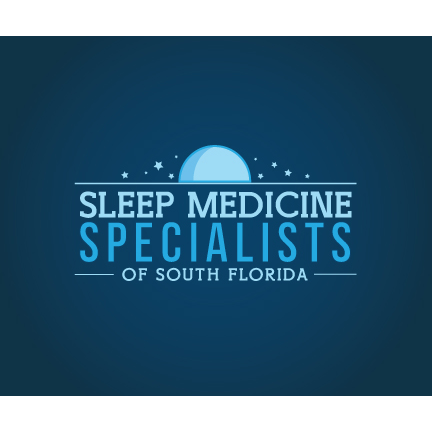 SLEEP MEDICINE
SPECIALISTS
OF SOUTH FLORIDA